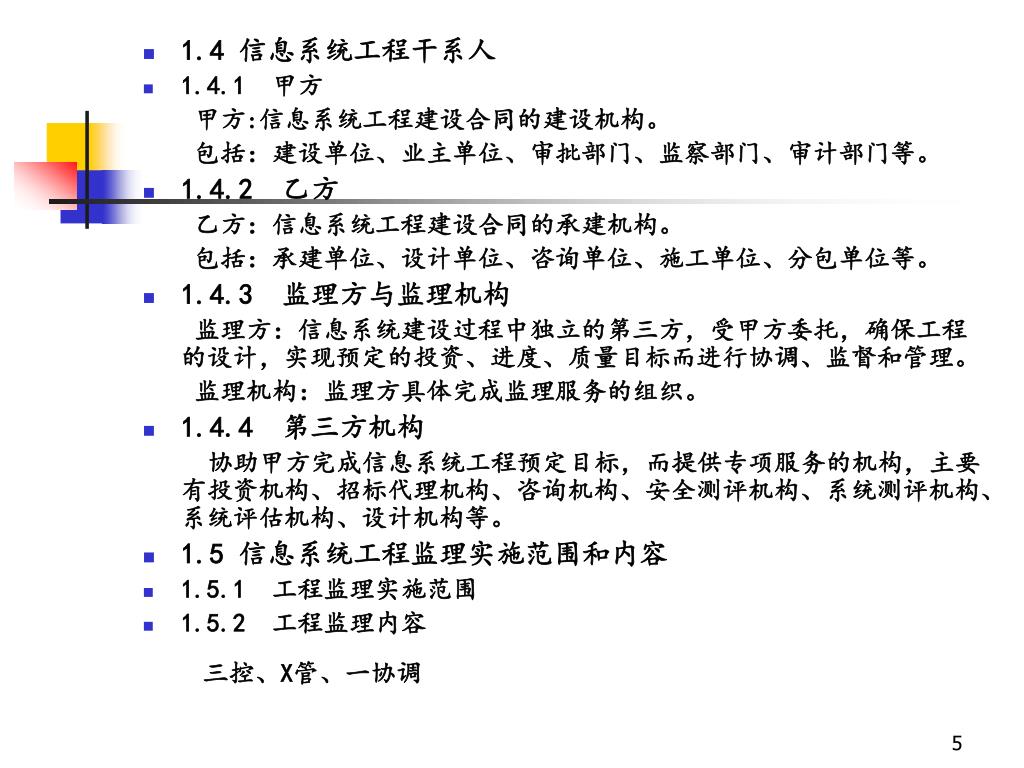 1.4 信息系统工程干系人

1.4.1 甲方

甲方:信息系统工程建设合同的建设机构。

包括：建设单位、业主单位、审批部门、监察部门、审计部门等。

1.4.2 乙方

乙方：信息系统工程建设合同的承建机构。

包括：承建单位、设计单位、咨询单位、施工单位、分包单位等。

1.4.3 监理方与监理机构

监理方：信息系统建设过程中独立的第三方，受甲方委托，确保工程的设计，实现预定的投资、进度、质量目标而进行协调、监督和管理。

监理机构：监理方具体完成监理服务的组织。

1.4.4 第三方机构

协助甲方完成信息系统工程预定目标，而提供专项服务的机构，主要有投资机构、招标代理机构、咨询机构、安全测评机构、系统测评机构、系统评估机构、设计机构等。

1.5 信息系统工程监理实施范围和内容

1.5.1 工程监理实施范围

1.5.2 工程监理内容

三控、X管、一协调

5